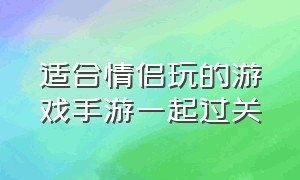 适合情侣玩的游戏手游一起过关